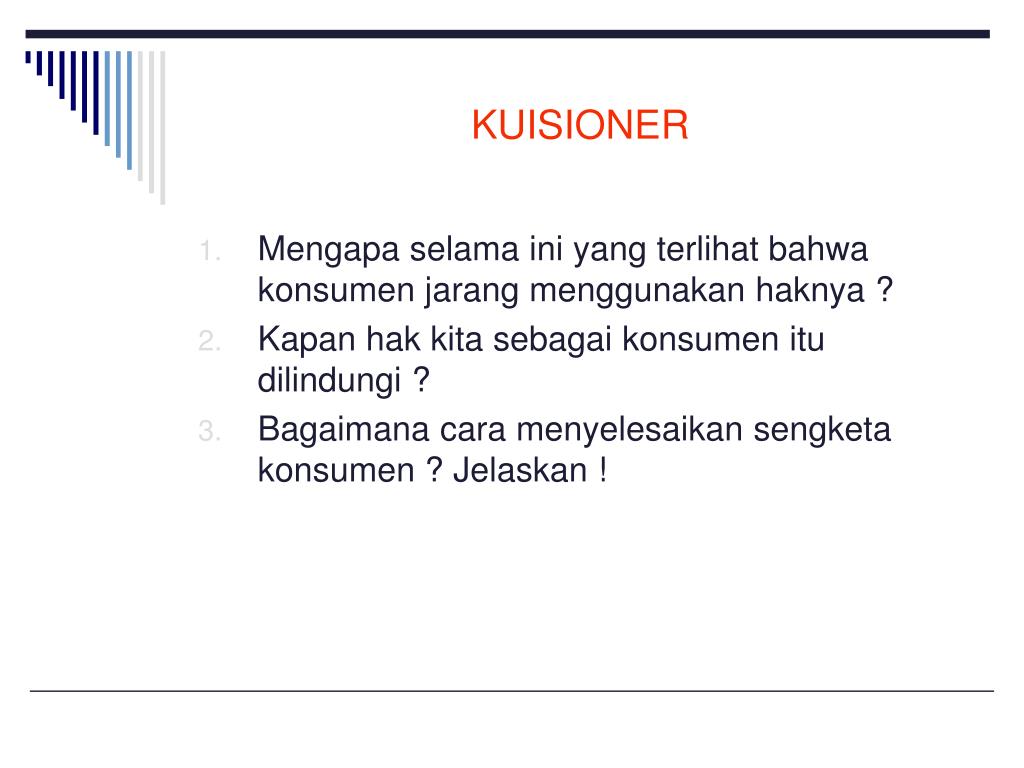 KUISIONER

1. Mengapa selama ini yang terlihat bahwa konsumen jarang menggunakan haknya ?
2. Kapan hak kita sebagai konsumen itu dilindungi ?
3. Bagaimana cara menyelesaikan sengketa konsumen ? Jelaskan !